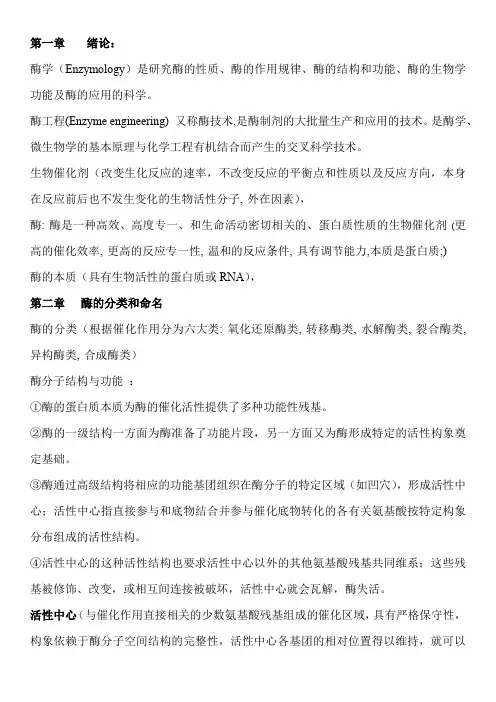 第一章　　绪论：

酶学（Enzymology）是研究酶的性质、酶的作用规律、酶的结构和功能、酶的生物学功能及酶的应用的科学。

酶工程(Enzyme engineering) 又称酶技术,是酶制剂的大批量生产和应用的技术。是酶学、微生物学的基本原理与化学工程有机结合而产生的交叉科学技术。

生物催化剂（改变生化反应的速率，不改变反应的平衡点和性质以及反应方向，本身在反应前后也不发生变化的生物活性分子, 外在因素），

酶: 酶是一种高效、高度专一、和生命活动密切相关的、蛋白质性质的生物催化剂 (更高的催化效率, 更高的反应专一性, 温和的反应条件, 具有调节能力,本质是蛋白质;)

酶的本质（具有生物活性的蛋白质或 RNA），

第二章　酶的分类和命名

酶的分类（根据催化作用分为六大类: 氧化还原酶类, 转移酶类, 水解酶类, 裂合酶类, 异构酶类, 合成酶类）

酶分子结构与功能 ：

①酶的蛋白质本质为酶的催化活性提供了多种功能性残基。

②酶的一级结构一方面为酶准备了功能片段，另一方面又为酶形成特定的活性构象奠定基础。

③酶通过高级结构将相应的功能基团组织在酶分子的特定区域（如凹穴），形成活性中心；活性中心指直接参与和底物结合并参与催化底物转化的各有关氨基酸按特定构象分布组成的活性结构。

④活性中心的这种活性结构也要求活性中心以外的其他氨基酸残基共同维系；这些残基被修饰、改变，或相互间连接被破坏，活性中心就会瓦解，酶失活。

活性中心（与催化作用直接相关的少数氨基酸残基组成的催化区域，具有严格保守性，构象依赖于酶分子空间结构的完整性，活性中心各基团的相对位置得以维持，就可以